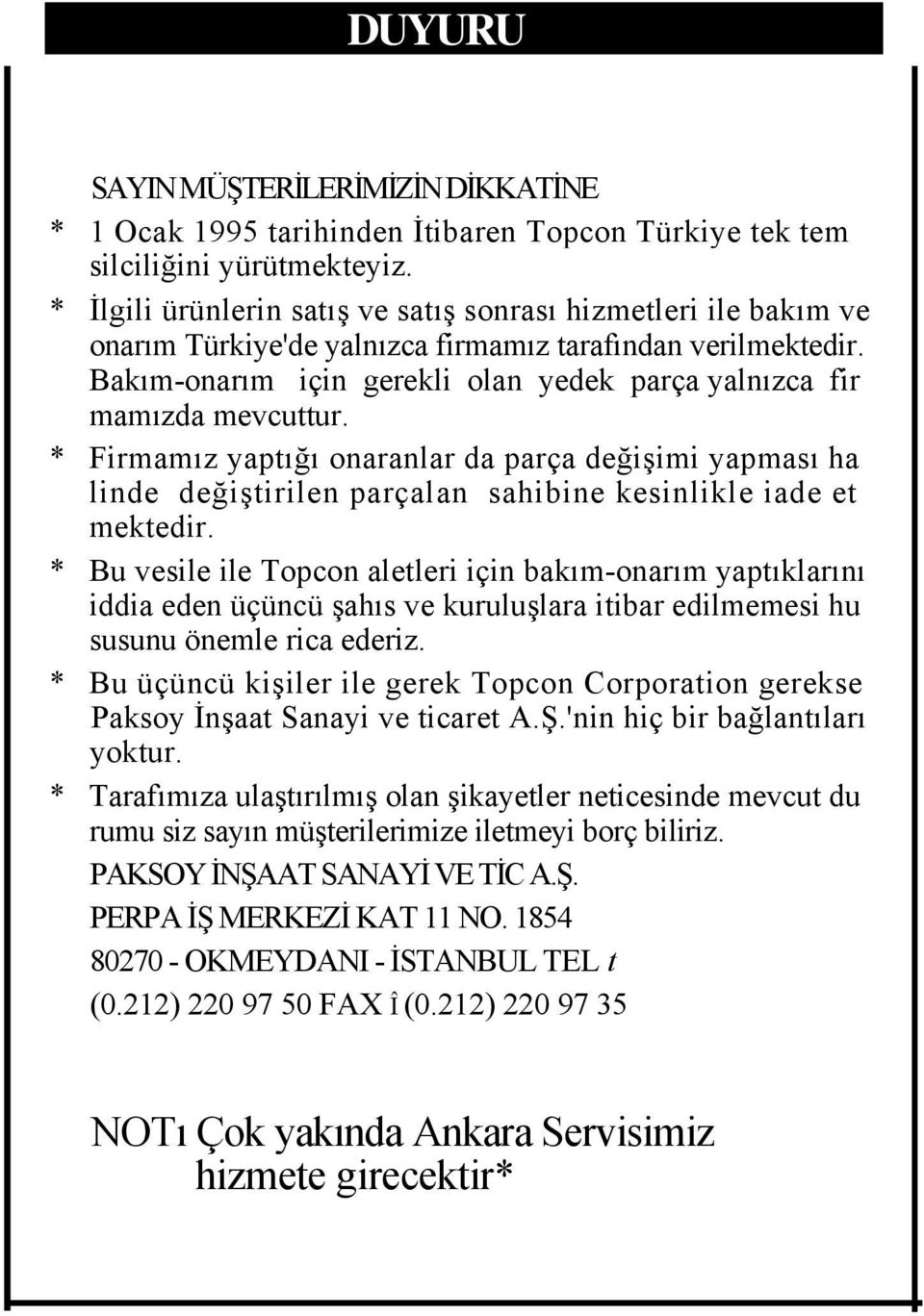 DUYURU

SAYIN MÜŞTERİLERİMİZİN DİKKATİNE

* 1 Ocak 1995 tarihinden İtibaren Topcon Türkiye tek tem silciliğini yürütmekteyiz.

* İlgili ürünlerin satış ve satış sonrası hizmetleri ile bakım ve onarım Türkiye'de yalnızca firmamız tarafından verilmektedir. Bakım-onarım için gerekli olan yedek parça yalnızca fir mamızda mevcuttur.

* Firmamız yaptığı onaranlar da parça değişimi yapması ha linde değiştirilen parçalan sahibine kesinlikle iade et mektedir.

* Bu vesile ile Topcon aletleri için bakım-onarım yaptıklarını iddia eden üçüncü şahıs ve kuruluşlara itibar edilmemesi hu susunu önemle rica ederiz.

* Bu üçüncü kişiler ile gerek Topcon Corporation gerekse Paksoy İnşaat Sanayi ve ticaret A.Ş.'nin hiç bir bağlantıları yoktur.

* Tarafımıza ulaştırılmış olan şikayetler neticesinde mevcut du rumu siz sayın müşterilerimize iletmeyi borç biliriz.

PAKSOY İNŞAAT SANAYİ VE TİC A.Ş.

PERPA İŞ MERKEZİ KAT 11 NO. 1854

80270 - OKMEYDANI - İSTANBUL TEL t

(0.212) 220 97 50 FAX î (0.212) 220 97 35

NOTı Çok yakında Ankara Servisimiz hizmete girecektir*